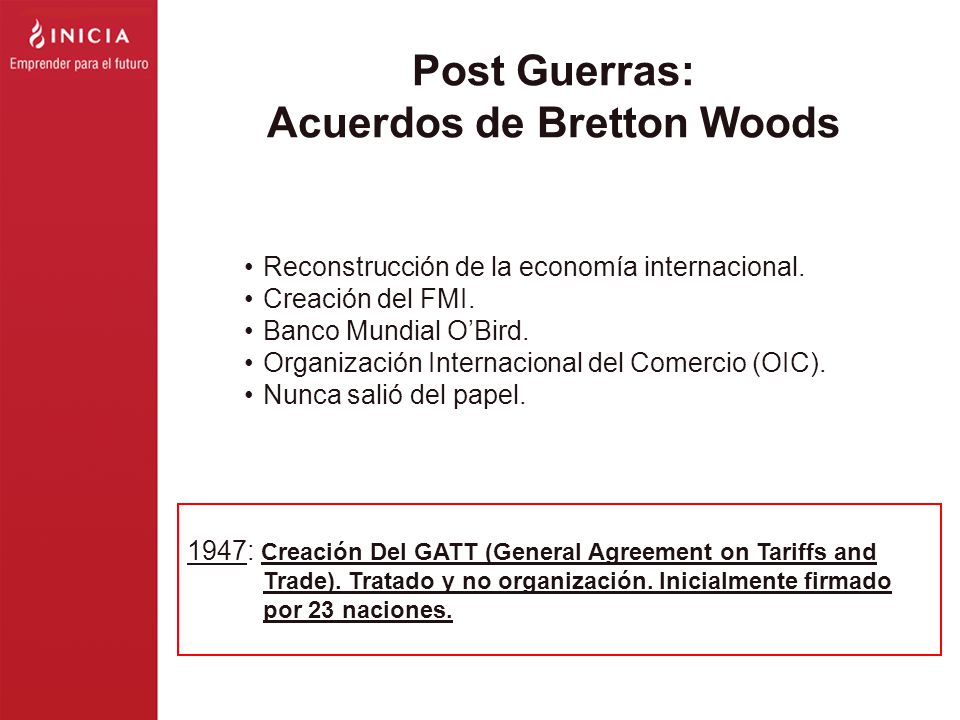 INICIA
Emprender para el futuro

Post Guerras:
Acuerdos de Bretton Woods

• Reconstrucción de la economía internacional.
• Creación del FMI.
• Banco Mundial O'Bird.
• Organización Internacional del Comercio (OIC).
• Nunca salió del papel.

1947: Creación Del GATT (General Agreement on Tariffs and Trade). Tratado y no organización. Inicialmente firmado por 23 naciones.